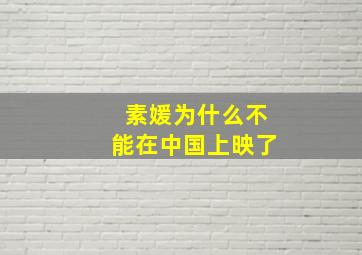 素媛为什么不能在中国上映了